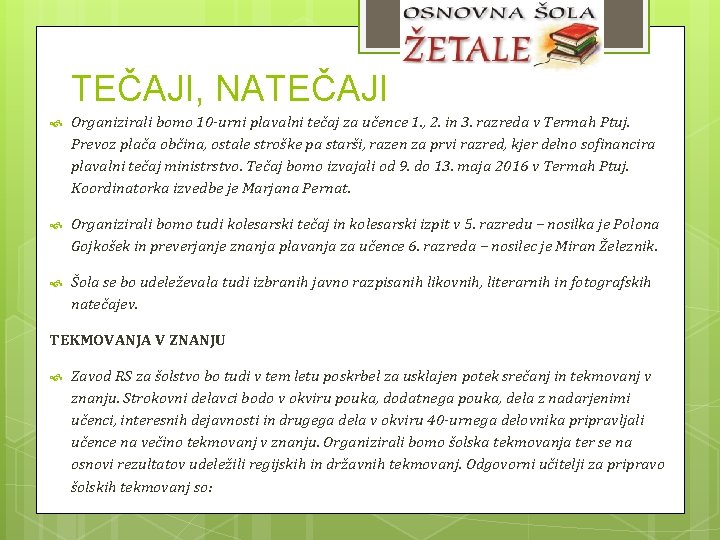 OSNOVNA ŠOLA
ŽETALE

TEČAJI, NATEČAJI

Organizirali bomo 10-urni plavalni tečaj za učence 1., 2. in 3. razreda v Termah Ptuj. Prevoz plača občina, ostale stroške pa starši, razen za prvi razred, kjer delno sofinancira plavalni tečaj ministrstvo. Tečaj bomo izvajali od 9. do 13. maja 2016 v Termah Ptuj. Koordinatorka izvedbe je Marjana Pernat.

Organizirali bomo tudi kolesarski tečaj in kolesarski izpit v 5. razredu – nosilka je Polona Gojkošek in preverjanje znanja plavanja za učence 6. razreda – nosilec je Miran Železnik.

Šola se bo udeleževala tudi izbranih javno razpisanih likovnih, literarnih in fotografskih natečajev.

TEKMOVANJA V ZNANJU

Zavod RS za šolstvo bo tudi v tem letu poskrbel za usklajen potek srečanj in tekmovanj v znanju. Strokovni delavci bodo v okviru pouka, dodatnega pouka, dela z nadarjenimi učenci, interesnih dejavnosti in drugega dela v okviru 40-urnega delovnika pripravljali učence na večino tekmovanj v znanju. Organizirali bomo šolska tekmovanja ter se na osnovi rezultatov udeležili regijskih in državnih tekmovanj. Odgovorni učitelji za pripravo šolskih tekmovanj so: